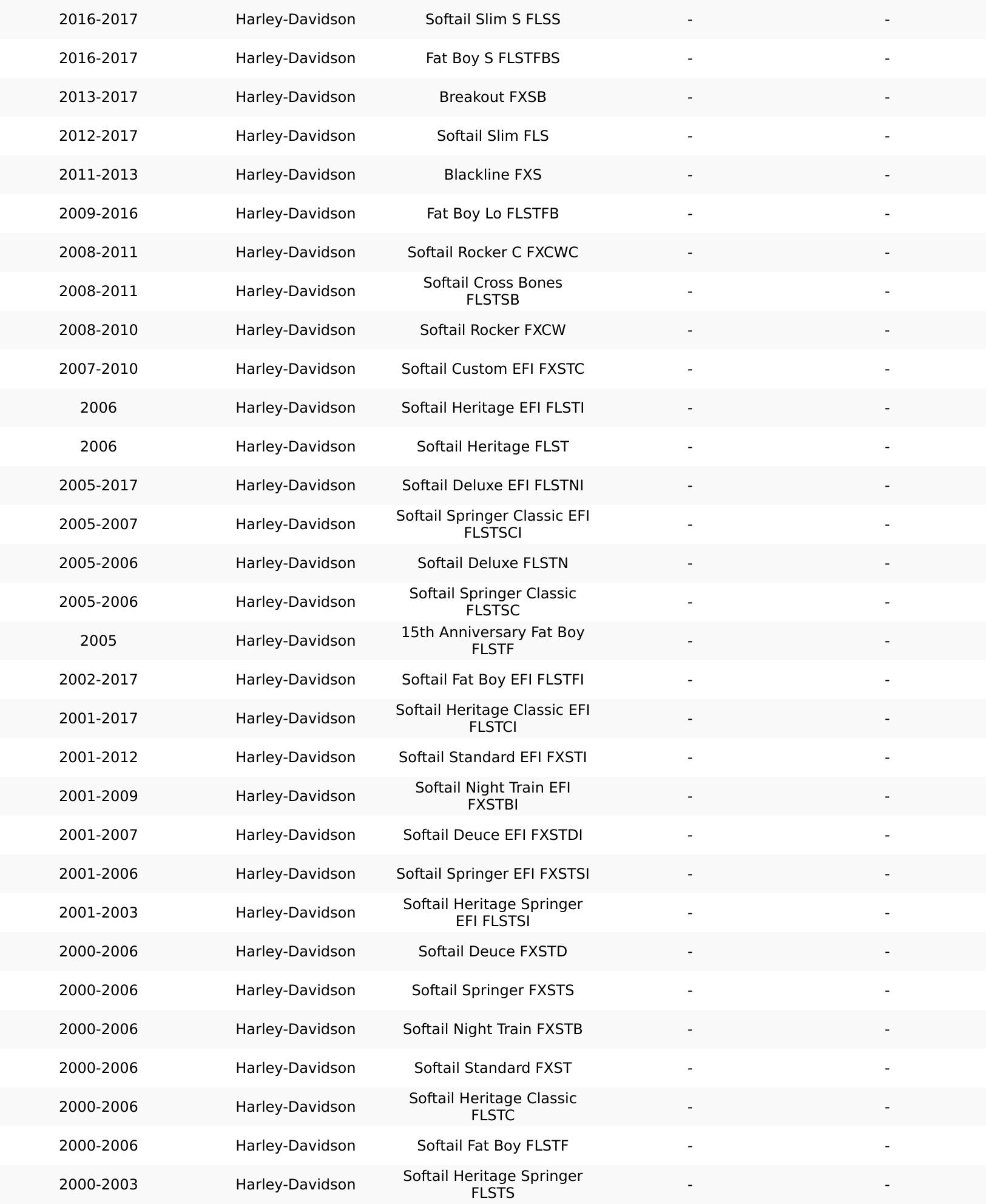 | | | | | |
|---|---|---|---|---|
| 2016-2017 | Harley-Davidson | Softail Slim S FLSS | - | - |
| 2016-2017 | Harley-Davidson | Fat Boy S FLSTFBS | - | - |
| 2013-2017 | Harley-Davidson | Breakout FXSB | - | - |
| 2012-2017 | Harley-Davidson | Softail Slim FLS | - | - |
| 2011-2013 | Harley-Davidson | Blackline FXS | - | - |
| 2009-2016 | Harley-Davidson | Fat Boy Lo FLSTFB | - | - |
| 2008-2011 | Harley-Davidson | Softail Rocker C FXCWC | - | - |
| 2008-2011 | Harley-Davidson | Softail Cross Bones FLSTSB | - | - |
| 2008-2010 | Harley-Davidson | Softail Rocker FXCW | - | - |
| 2007-2010 | Harley-Davidson | Softail Custom EFI FXSTC | - | - |
| 2006 | Harley-Davidson | Softail Heritage EFI FLSTI | - | - |
| 2006 | Harley-Davidson | Softail Heritage FLST | - | - |
| 2005-2017 | Harley-Davidson | Softail Deluxe EFI FLSTNI | - | - |
| 2005-2007 | Harley-Davidson | Softail Springer Classic EFI FLSTSCI | - | - |
| 2005-2006 | Harley-Davidson | Softail Deluxe FLSTN | - | - |
| 2005-2006 | Harley-Davidson | Softail Springer Classic FLSTSC | - | - |
| 2005 | Harley-Davidson | 15th Anniversary Fat Boy FLSTF | - | - |
| 2002-2017 | Harley-Davidson | Softail Fat Boy EFI FLSTFI | - | - |
| 2001-2017 | Harley-Davidson | Softail Heritage Classic EFI FLSTCI | - | - |
| 2001-2012 | Harley-Davidson | Softail Standard EFI FXSTI | - | - |
| 2001-2009 | Harley-Davidson | Softail Night Train EFI FXSTBI | - | - |
| 2001-2007 | Harley-Davidson | Softail Deuce EFI FXSTDI | - | - |
| 2001-2006 | Harley-Davidson | Softail Springer EFI FXSTSI | - | - |
| 2001-2003 | Harley-Davidson | Softail Heritage Springer EFI FLSTSI | - | - |
| 2000-2006 | Harley-Davidson | Softail Deuce FXSTD | - | - |
| 2000-2006 | Harley-Davidson | Softail Springer FXSTS | - | - |
| 2000-2006 | Harley-Davidson | Softail Night Train FXSTB | - | - |
| 2000-2006 | Harley-Davidson | Softail Standard FXST | - | - |
| 2000-2006 | Harley-Davidson | Softail Heritage Classic FLSTC | - | - |
| 2000-2006 | Harley-Davidson | Softail Fat Boy FLSTF | - | - |
| 2000-2003 | Harley-Davidson | Softail Heritage Springer FLSTS | - | - |